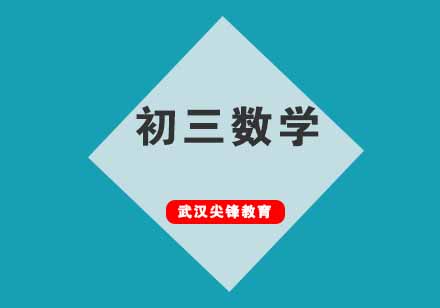 初三数学

武汉尖锋教育